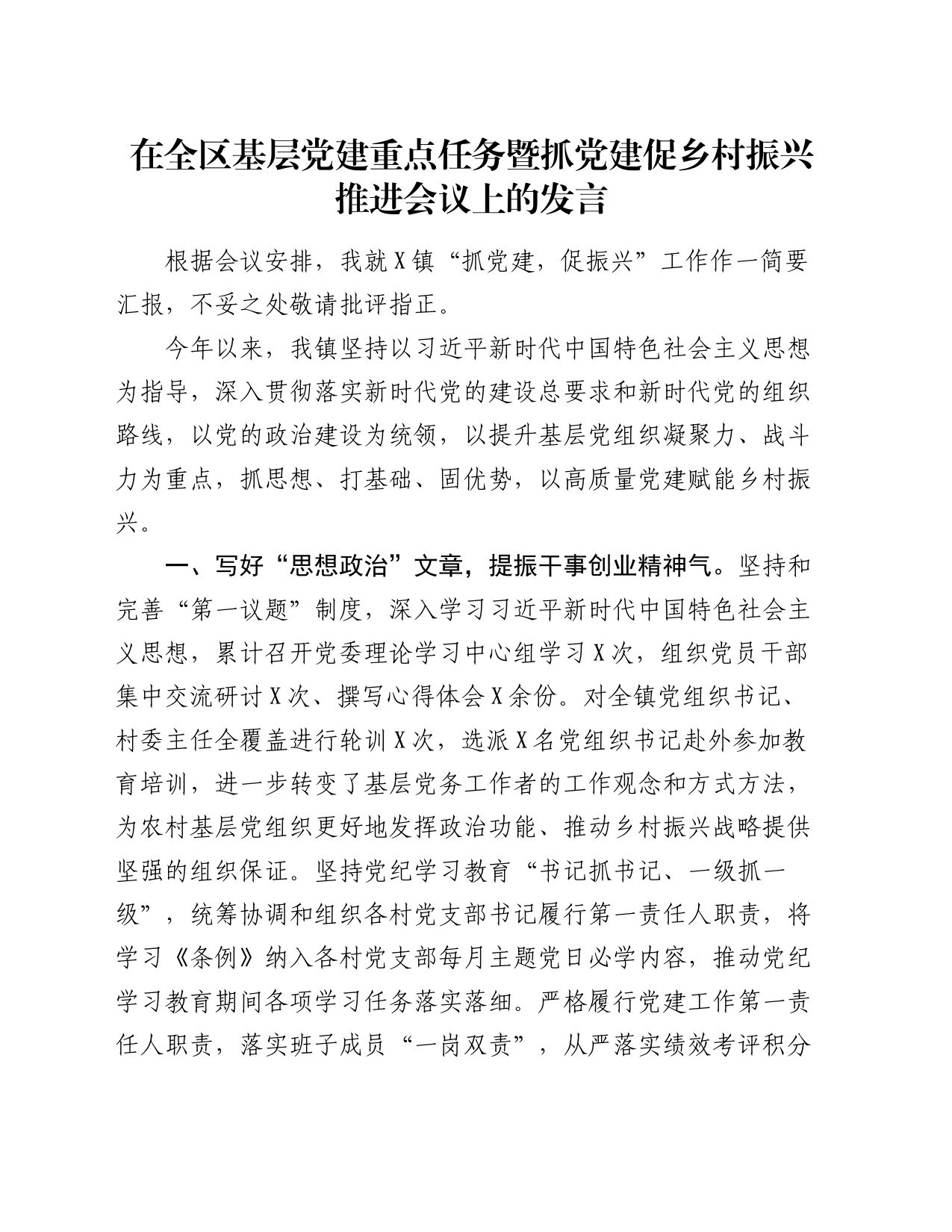 在全区基层党建重点任务暨抓党建促乡村振兴推进会议上的发言

根据会议安排，我就X镇“抓党建，促振兴”工作作一简要汇报，不妥之处敬请批评指正。

今年以来，我镇坚持以习近平新时代中国特色社会主义思想为指导，深入贯彻落实新时代党的建设总要求和新时代党的组织路线，以党的政治建设为统领，以提升基层党组织凝聚力、战斗力为重点，抓思想、打基础、固优势，以高质量党建赋能乡村振兴。

一、写好“思想政治”文章，提振干事创业精神气。坚持和完善“第一议题”制度，深入学习习近平新时代中国特色社会主义思想，累计召开党委理论学习中心组学习X次，组织党员干部集中交流研讨X次、撰写心得体会X余份。对全镇党组织书记、村委主任全覆盖进行轮训X次，选派X名党组织书记赴外参加教育培训，进一步转变了基层党务工作者的工作观念和方式方法，为农村基层党组织更好地发挥政治功能、推动乡村振兴战略提供坚强的组织保证。坚持党纪学习教育“书记抓书记、一级抓一级”，统筹协调和组织各村党支部书记履行第一责任人职责，将学习《条例》纳入各村党支部每月主题党日必学内容，推动党纪学习教育期间各项学习任务落实落细。严格履行党建工作第一责任人职责，落实班子成员“一岗双责”，从严落实绩效考评积分